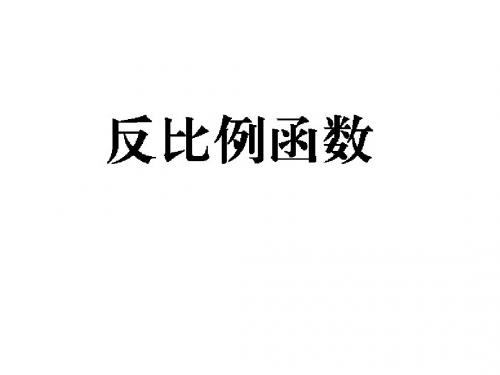 反比例函数